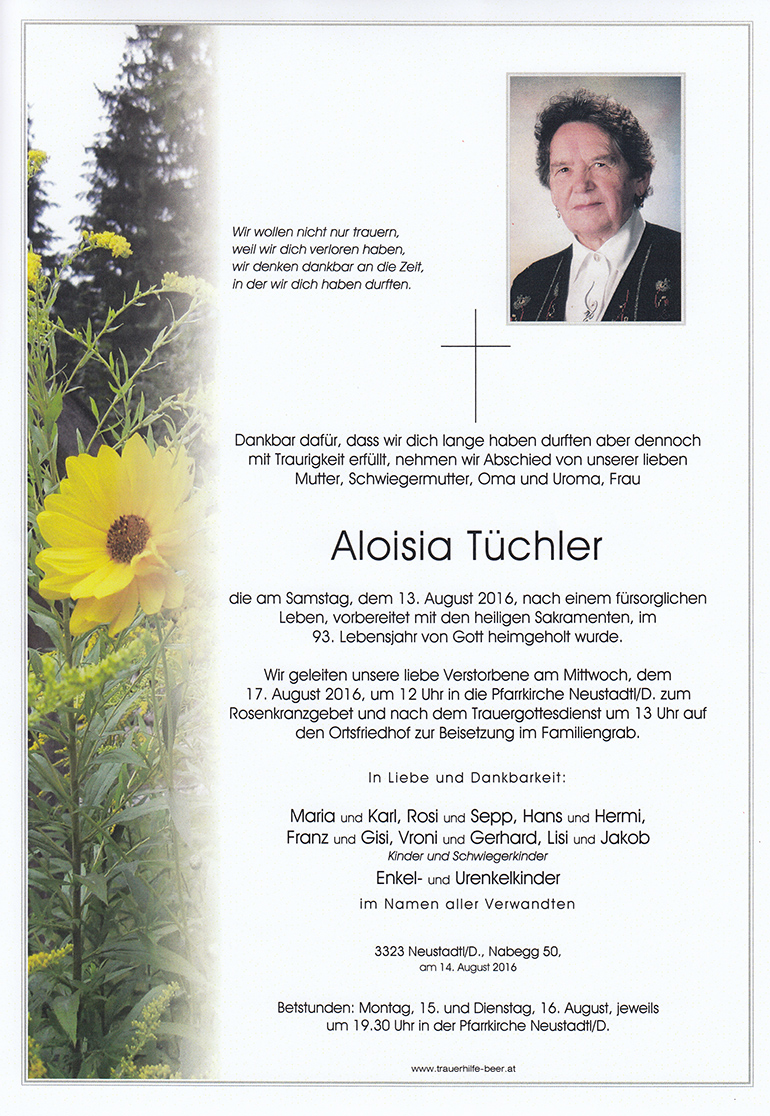 Wir wollen nicht nur trauern, weil wir dich verloren haben, wir denken dankbar an die Zeit, in der wir dich haben durften.

Dankbar dafür, dass wir dich lange haben durften aber dennoch mit Traurigkeit erfüllt, nehmen wir Abschied von unserer lieben Mutter, Schwiegermutter, Oma und Uroma, Frau

Aloisia Tüchler

die am Samstag, dem 13. August 2016, nach einem fürsorglichen Leben, vorbereitet mit den heiligen Sakramenten, im 93. Lebensjahr von Gott heimgeholt wurde.

Wir geleiten unsere liebe Verstorbene am Mittwoch, dem 17. August 2016, um 12 Uhr in die Pfarrkirche Neustadtl/D. zum Rosenkranzgebet und nach dem Trauergottesdienst um 13 Uhr auf den Ortsfriedhof zur Beisetzung im Familiengrab.

In Liebe und Dankbarkeit:

Maria und Karl, Rosi und Sepp, Hans und Hermi, Franz und Gisi, Vroni und Gerhard, Lisi und Jakob
Kinder und Schwiegerkinder
Enkel- und Urenkelkinder
im Namen aller Verwandten

3323 Neustadtl/D., Nabegg 50,
am 14. August 2016

Betstunden: Montag, 15. und Dienstag, 16. August, jeweils um 19.30 Uhr in der Pfarrkirche Neustadtl/D.

www.trauerhilfe-beer.at